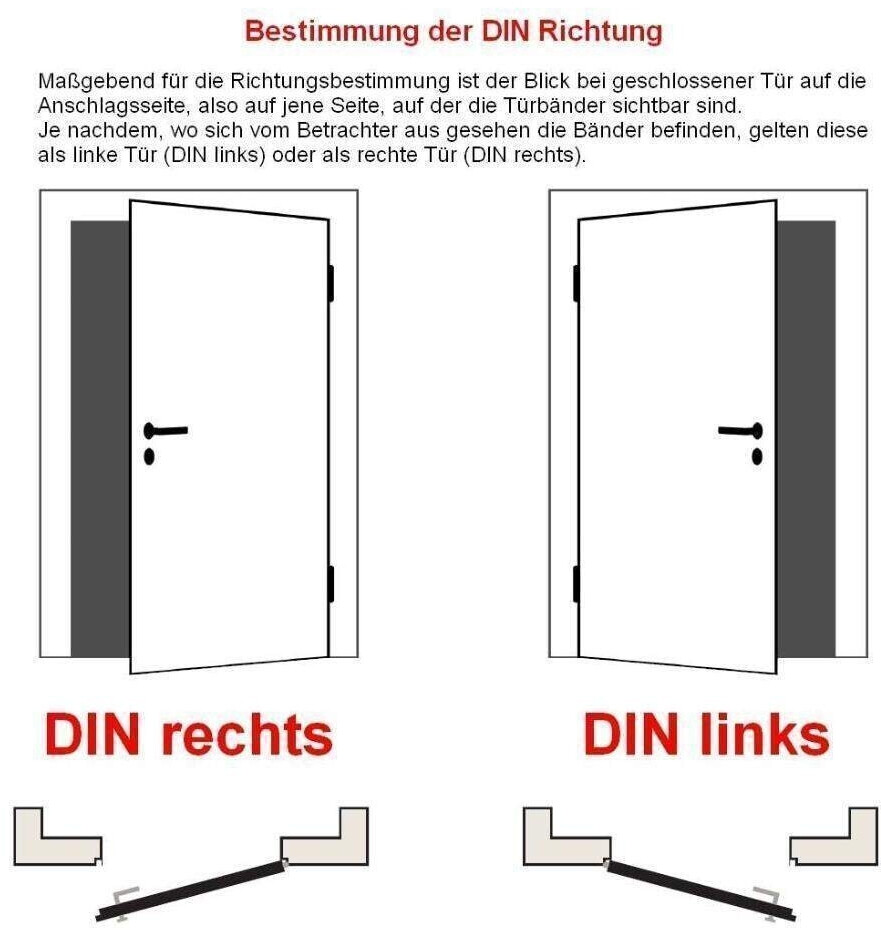 Bestimmung der DIN Richtung

Maßgebend für die Richtungsbestimmung ist der Blick bei geschlossener Tür auf die Anschlagsseite, also auf jene Seite, auf der die Türbänder sichtbar sind.
Je nachdem, wo sich vom Betrachter aus gesehen die Bänder befinden, gelten diese als linke Tür (DIN links) oder als rechte Tür (DIN rechts).

DIN rechts

DIN links